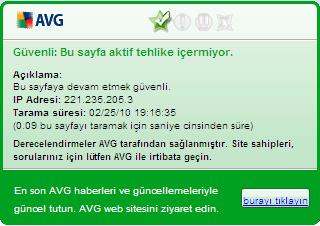 AVG

Güvenli: Bu sayfa aktif tehlike içermiyor.

Açıklama:
Bu sayfaya devam etmek güvenli.
IP Adresi: 221.235.205.3
Tarama süresi: 02/25/10 19:16:35
(0.09 bu sayfayı taramak için saniye cinsinden süre)

Derecelendirmeler AVG tarafından sağlanmıştır. Site sahipleri, sorularınız için lütfen AVG ile irtibata geçin.

En son AVG haberleri ve güncellemeleriyle güncel tutun. AVG web sitesini ziyaret edin.

burayı tıklayın